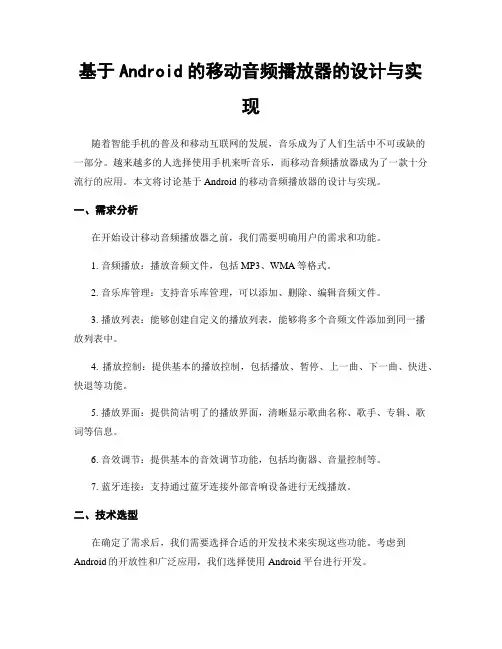 基于 Android 的移动音频播放器的设计与实现

随着智能手机的普及和移动互联网的发展，音乐成为了人们生活中不可或缺的一部分。越来越多的人选择使用手机来听音乐，而移动音频播放器成为了一款十分流行的应用。本文将讨论基于 Android 的移动音频播放器的设计与实现。

一、需求分析

在开始设计移动音频播放器之前，我们需要明确用户的需求和功能。

1. 音频播放：播放音频文件，包括 MP3、WMA 等格式。

2. 音乐库管理：支持音乐库管理，可以添加、删除、编辑音频文件。

3. 播放列表：能够创建自定义的播放列表，能够将多个音频文件添加到同一播放列表中。

4. 播放控制：提供基本的播放控制，包括播放、暂停、上一曲、下一曲、快进、快退等功能。

5. 播放界面：提供简洁明了的播放界面，清晰显示歌曲名称、歌手、专辑、歌词等信息。

6. 音效调节：提供基本的音效调节功能，包括均衡器、音量控制等。

7. 蓝牙连接：支持通过蓝牙连接外部音响设备进行无线播放。

二、技术选型

在确定了需求后，我们需要选择合适的开发技术来实现这些功能。考虑到 Android 的开放性和广泛应用，我们选择使用 Android 平台进行开发。